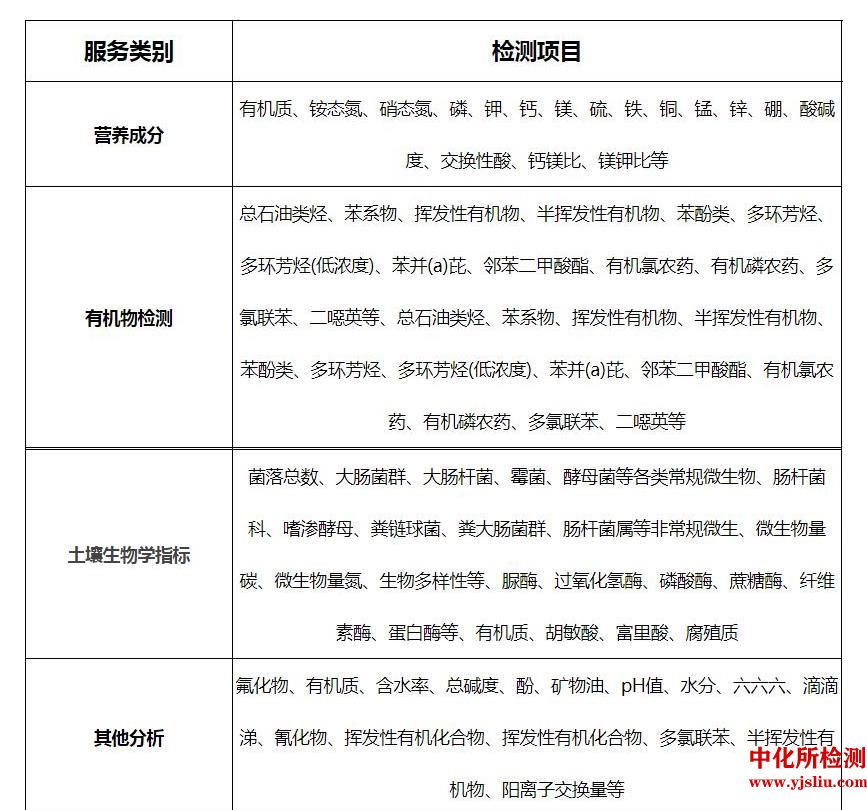 | 服务类别 | 检测项目 |
|---|---|
| 营养成分 | 有机质、铵态氮、硝态氮、磷、钾、钙、镁、硫、铁、铜、锰、锌、硼、酸碱度、交换性酸、钙镁比、镁钾比等 |
| 有机物检测 | 总石油类烃、苯系物、挥发性有机物、半挥发性有机物、苯酚类、多环芳烃、多环芳烃(低浓度)、苯并(a)芘、邻苯二甲酸酯、有机氯农药、有机磷农药、多氯联苯、二噁英等、总石油类烃、苯系物、挥发性有机物、半挥发性有机物、苯酚类、多环芳烃、多环芳烃(低浓度)、苯并(a)芘、邻苯二甲酸酯、有机氯农药、有机磷农药、多氯联苯、二噁英等 |
| 土壤生物学指标 | 菌落总数、大肠菌群、大肠杆菌、霉菌、酵母菌等各类常规微生物、肠杆菌科、嗜渗酵母、粪链球菌、粪大肠菌群、肠杆菌属等非常规微生、微生物量碳、微生物量氮、生物多样性等、脲酶、过氧化氢酶、磷酸酶、蔗糖酶、纤维素酶、蛋白酶等、有机质、胡敏酸、富里酸、腐殖质 |
| 其他分析 | 氟化物、有机质、含水率、总碱度、酚、矿物油、pH值、水分、六六六、滴滴涕、氰化物、挥发性有机化合物、挥发性有机化合物、多氯联苯、半挥发性有机物、阳离子交换量等 |

中化所检测
www.yjsliu.com